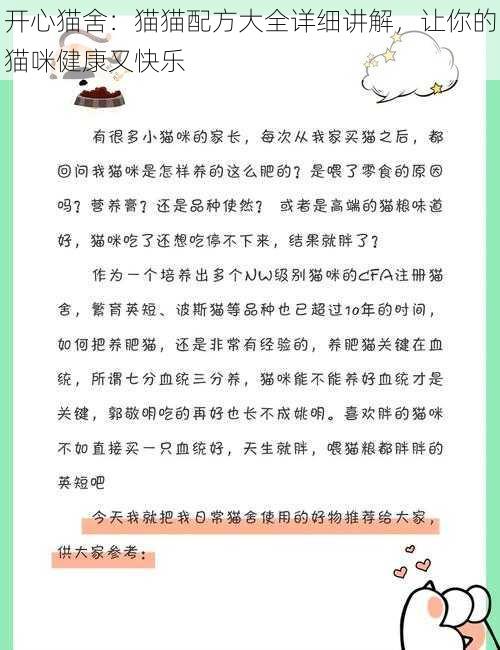 开心猫舍：猫猫配方大全详细讲解，让你的猫咪健康又快乐

有很多小猫咪的家长，每次从我家买猫之后，都回问我猫咪是怎样养的这么肥的？是喂了零食的原因吗？营养膏？还是品种使然？ 或者是高端的猫粮味道好，猫咪吃了还想吃停不下来，结果就胖了？

作为一个培养出多个NW级别猫咪的CFA注册猫舍，繁育英短、波斯猫等品种也已超过10年的时间，如何把养肥猫，还是非常有经验的，养肥猫关键在血统，所谓七分血统三分养，猫咪能不能养好血统才是关键，郭敬明吃的再好也长不成姚明。喜欢胖的猫咪不如直接买一只血统好，天生就胖，喂猫粮都胖胖的英短吧

今天我就把我日常猫舍使用的好物推荐给大家，供大家参考：